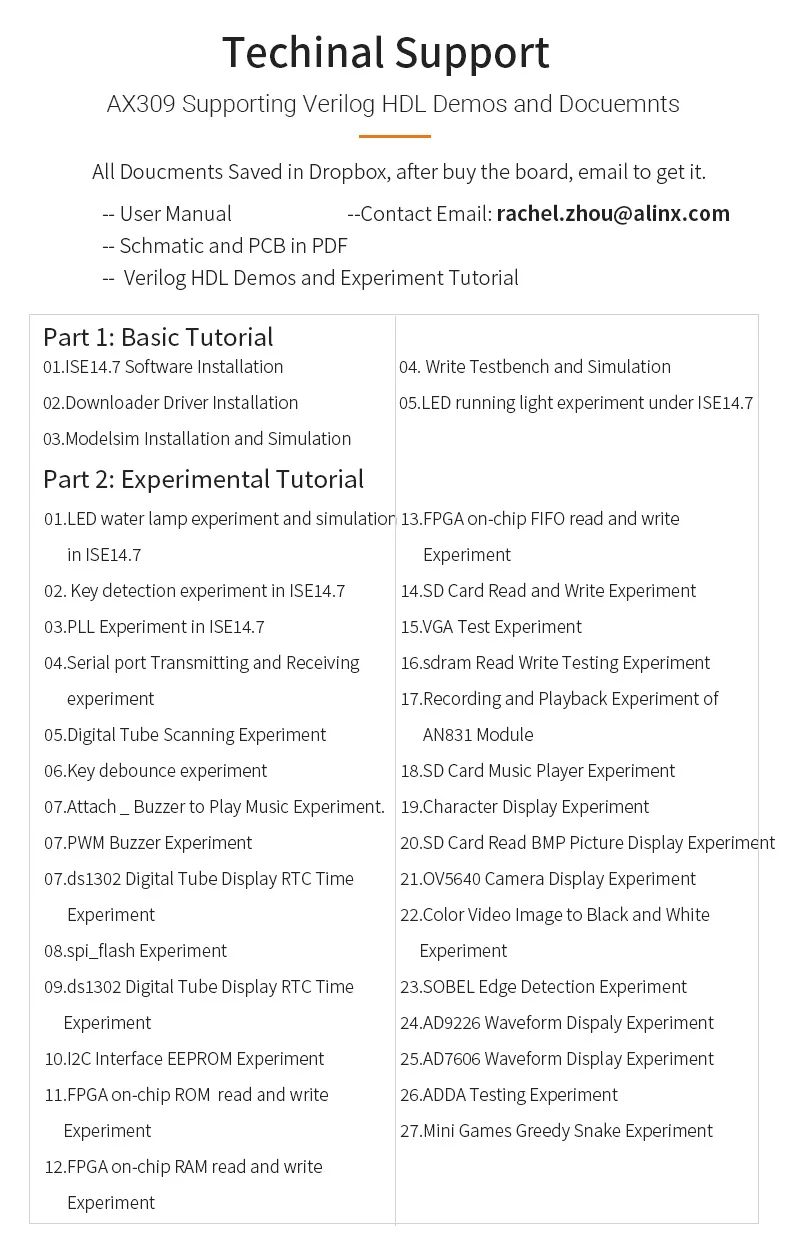 Techinal Support

AX309 Supporting Verilog HDL Demos and Docuemnts

All Doucments Saved in Dropbox, after buy the board, email to get it.

-- User Manual --Contact Email: rachel.zhou@alinx.com
-- Schmatic and PCB in PDF
-- Verilog HDL Demos and Experiment Tutorial

Part 1: Basic Tutorial
01.ISE14.7 Software Installation
02.Downloader Driver Installation
03.Modelsim Installation and Simulation

04. Write Testbench and Simulation
05.LED running light experiment under ISE14.7

Part 2: Experimental Tutorial
01.LED water lamp experiment and simulation in ISE14.7
02. Key detection experiment in ISE14.7
03.PLL Experiment in ISE14.7
04.Serial port Transmitting and Receiving experiment
05.Digital Tube Scanning Experiment
06.Key debounce experiment
07.Attach _ Buzzer to Play Music Experiment.
07.PWM Buzzer Experiment
07.ds1302 Digital Tube Display RTC Time Experiment
08.spi_flash Experiment
09.ds1302 Digital Tube Display RTC Time Experiment
10.I2C Interface EEPROM Experiment
11.FPGA on-chip ROM read and write Experiment
12.FPGA on-chip RAM read and write Experiment

13.FPGA on-chip FIFO read and write Experiment
14.SD Card Read and Write Experiment
15.VGA Test Experiment
16.sdram Read Write Testing Experiment
17.Recording and Playback Experiment of AN831 Module
18.SD Card Music Player Experiment
19.Character Display Experiment
20.SD Card Read BMP Picture Display Experiment
21.OV5640 Camera Display Experiment
22.Color Video Image to Black and White Experiment
23.SOBEL Edge Detection Experiment
24.AD9226 Waveform Dispaly Experiment
25.AD7606 Waveform Display Experiment
26.ADDA Testing Experiment
27.Mini Games Greedy Snake Experiment